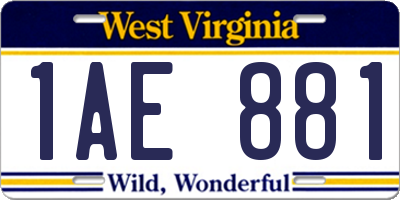 West Virginia

1AE 881

Wild, Wonderful